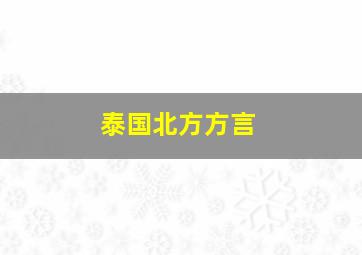 泰国北方方言